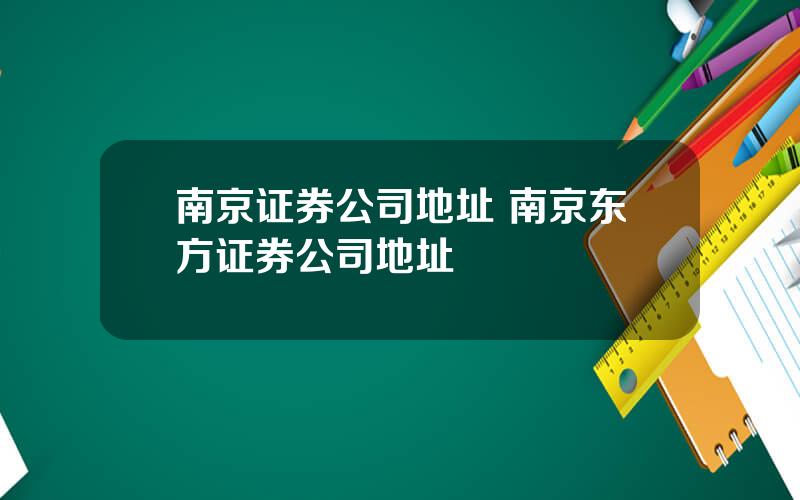 南京证券公司地址 南京东方证券公司地址